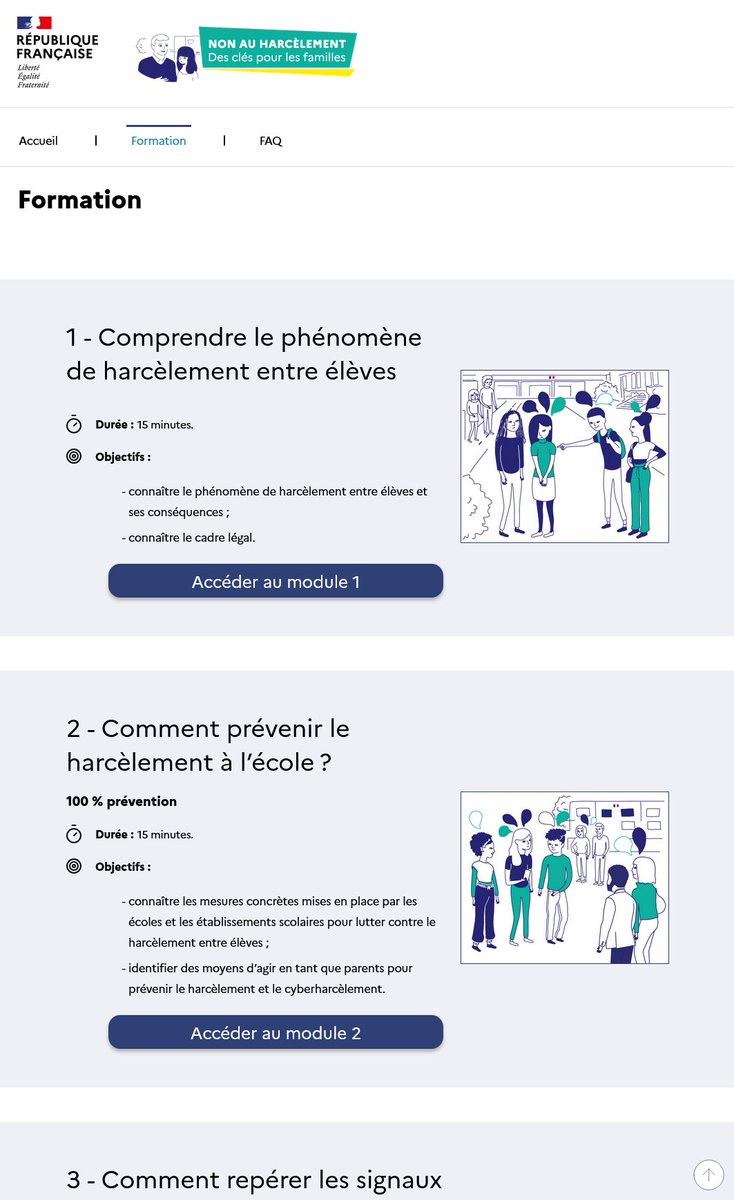 RÉPUBLIQUE FRANÇAISE
Liberté
Égalité
Fraternité

NON AU HARCÈLEMENT
Des clés pour les familles

Accueil | Formation | FAQ

Formation

1 - Comprendre le phénomène de harcèlement entre élèves

Durée : 15 minutes.

Objectifs :

- connaître le phénomène de harcèlement entre élèves et ses conséquences ;
- connaître le cadre légal.

Accéder au module 1

2 - Comment prévenir le harcèlement à l'école ?

100 % prévention

Durée : 15 minutes.

Objectifs :

- connaître les mesures concrètes mises en place par les écoles et les établissements scolaires pour lutter contre le harcèlement entre élèves ;
- identifier des moyens d'agir en tant que parents pour prévenir le harcèlement et le cyberharcèlement.

Accéder au module 2

3 - Comment repérer les signaux